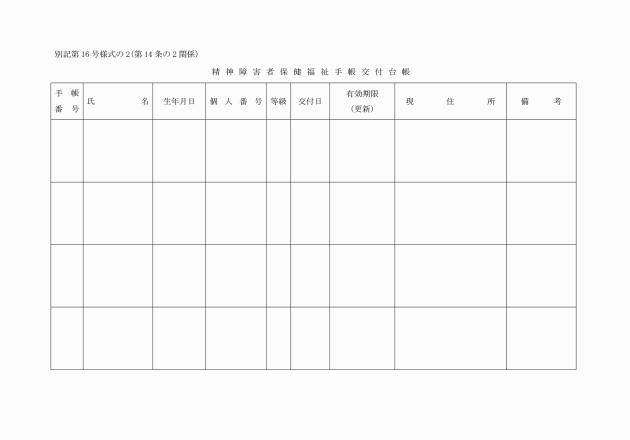 別記第16号様式の2(第14条の2関係)

精神障害者保健福祉手帳交付台帳

| 手帳番号 | 氏名 | 生年月日 | 個人番号 | 等級 | 交付日 | 有効期限(更新) | 現住所 | 備考 |
|---|---|---|---|---|---|---|---|---|
| | | | | | | | | |
| | | | | | | | | |
| | | | | | | | | |
| | | | | | | | | |